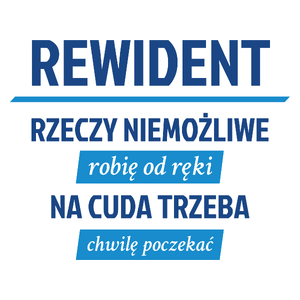 REWIDENT

RZECZY NIEMOŻLIWE

robię od ręki

NA CUDA TRZEBA

chwilę poczekać